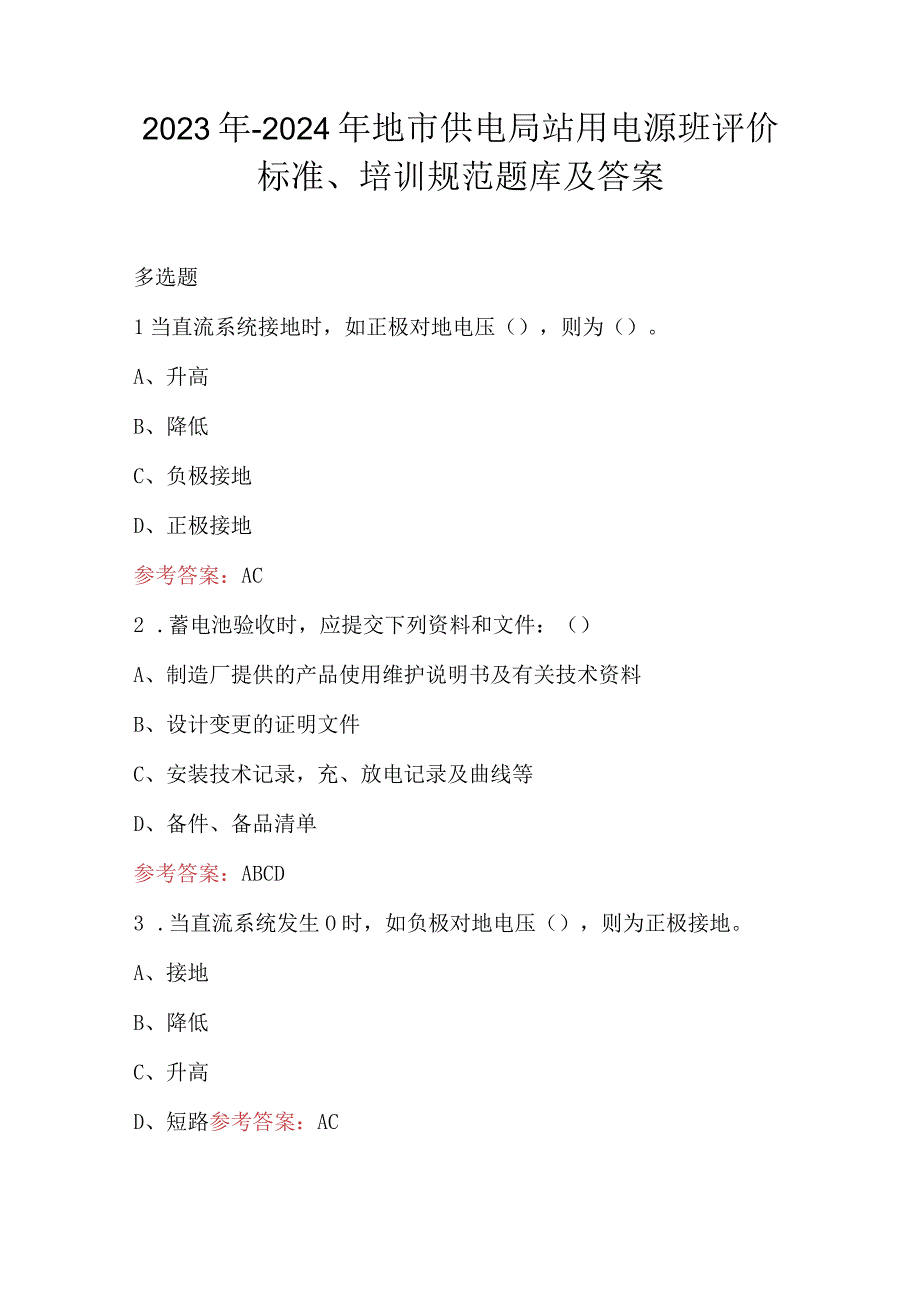 2023年-2024年地市供电局站用电源班评价标准、培训规范题库及答案

多选题

1当直流系统接地时，如正极对地电压（），则为（）。

A、升高

B、降低

C、负极接地

D、正极接地

参考答案：AC

2．蓄电池验收时，应提交下列资料和文件：（）

A、制造厂提供的产品使用维护说明书及有关技术资料

B、设计变更的证明文件

C、安装技术记录，充、放电记录及曲线等

D、备件、备品清单

参考答案：ABCD

3．当直流系统发生O时，如负极对地电压（），则为正极接地。

A、接地

B、降低

C、升高

D、短路参考答案：AC